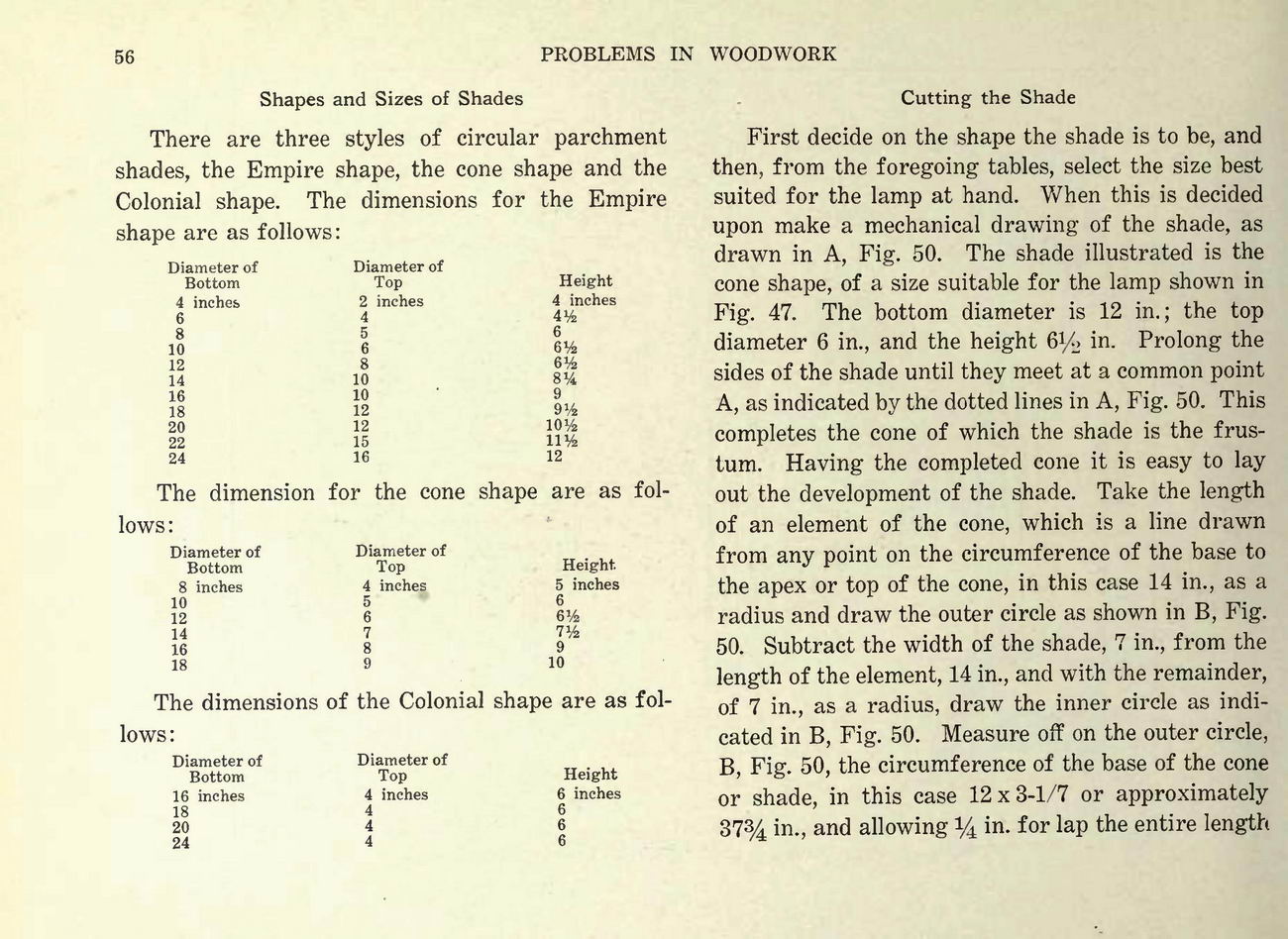 56 PROBLEMS IN WOODWORK

Shapes and Sizes of Shades

There are three styles of circular parchment shades, the Empire shape, the cone shape and the Colonial shape. The dimensions for the Empire shape are as follows:

| Diameter of Bottom | Diameter of Top | Height |
|---|---|---|
| 4 inches | 2 inches | 4 inches |
| 6 | 4 | 4½ |
| 8 | 5 | 6 |
| 10 | 6 | 6½ |
| 12 | 8 | 6½ |
| 14 | 10 | 8¼ |
| 16 | 10 | 9 |
| 18 | 12 | 9½ |
| 20 | 12 | 10½ |
| 22 | 15 | 11½ |
| 24 | 16 | 12 |

The dimension for the cone shape are as follows:

| Diameter of Bottom | Diameter of Top | Height |
|---|---|---|
| 8 inches | 4 inches | 5 inches |
| 10 | 5 | 6 |
| 12 | 6 | 6½ |
| 14 | 7 | 7½ |
| 16 | 8 | 9 |
| 18 | 9 | 10 |

The dimensions of the Colonial shape are as follows:

| Diameter of Bottom | Diameter of Top | Height |
|---|---|---|
| 16 inches | 4 inches | 6 inches |
| 18 | 4 | 6 |
| 20 | 4 | 6 |
| 24 | 4 | 6 |

Cutting the Shade

First decide on the shape the shade is to be, and then, from the foregoing tables, select the size best suited for the lamp at hand. When this is decided upon make a mechanical drawing of the shade, as drawn in A, Fig. 50. The shade illustrated is the cone shape, of a size suitable for the lamp shown in Fig. 47. The bottom diameter is 12 in.; the top diameter 6 in., and the height 6½ in. Prolong the sides of the shade until they meet at a common point A, as indicated by the dotted lines in A, Fig. 50. This completes the cone of which the shade is the frustum. Having the completed cone it is easy to lay out the development of the shade. Take the length of an element of the cone, which is a line drawn from any point on the circumference of the base to the apex or top of the cone, in this case 14 in., as a radius and draw the outer circle as shown in B, Fig. 50. Subtract the width of the shade, 7 in., from the length of the element, 14 in., and with the remainder, of 7 in., as a radius, draw the inner circle as indicated in B, Fig. 50. Measure off on the outer circle, B, Fig. 50, the circumference of the base of the cone or shade, in this case 12 x 3-1/7 or approximately 37¾ in., and allowing ¼ in. for lap the entire length